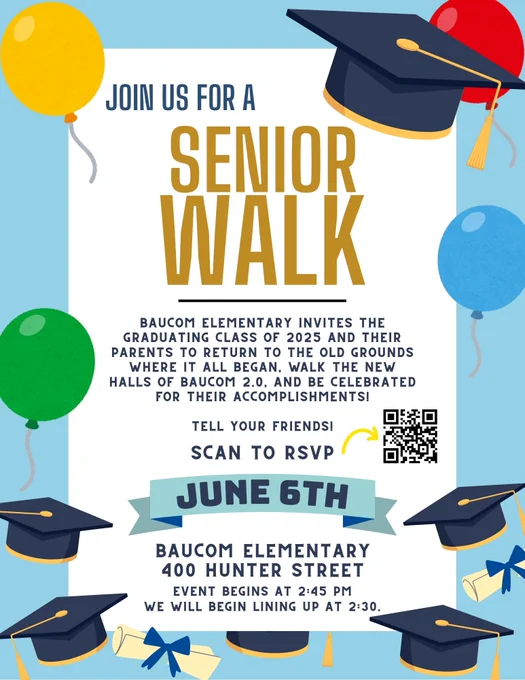 JOIN US FOR A

SENIOR WALK

BAUCOM ELEMENTARY INVITES THE GRADUATING CLASS OF 2025 AND THEIR PARENTS TO RETURN TO THE OLD GROUNDS WHERE IT ALL BEGAN, WALK THE NEW HALLS OF BAUCOM 2.0, AND BE CELEBRATED FOR THEIR ACCOMPLISHMENTS!

TELL YOUR FRIENDS!

SCAN TO RSVP

JUNE 6TH

BAUCOM ELEMENTARY
400 HUNTER STREET

EVENT BEGINS AT 2:45 PM
WE WILL BEGIN LINING UP AT 2:30.